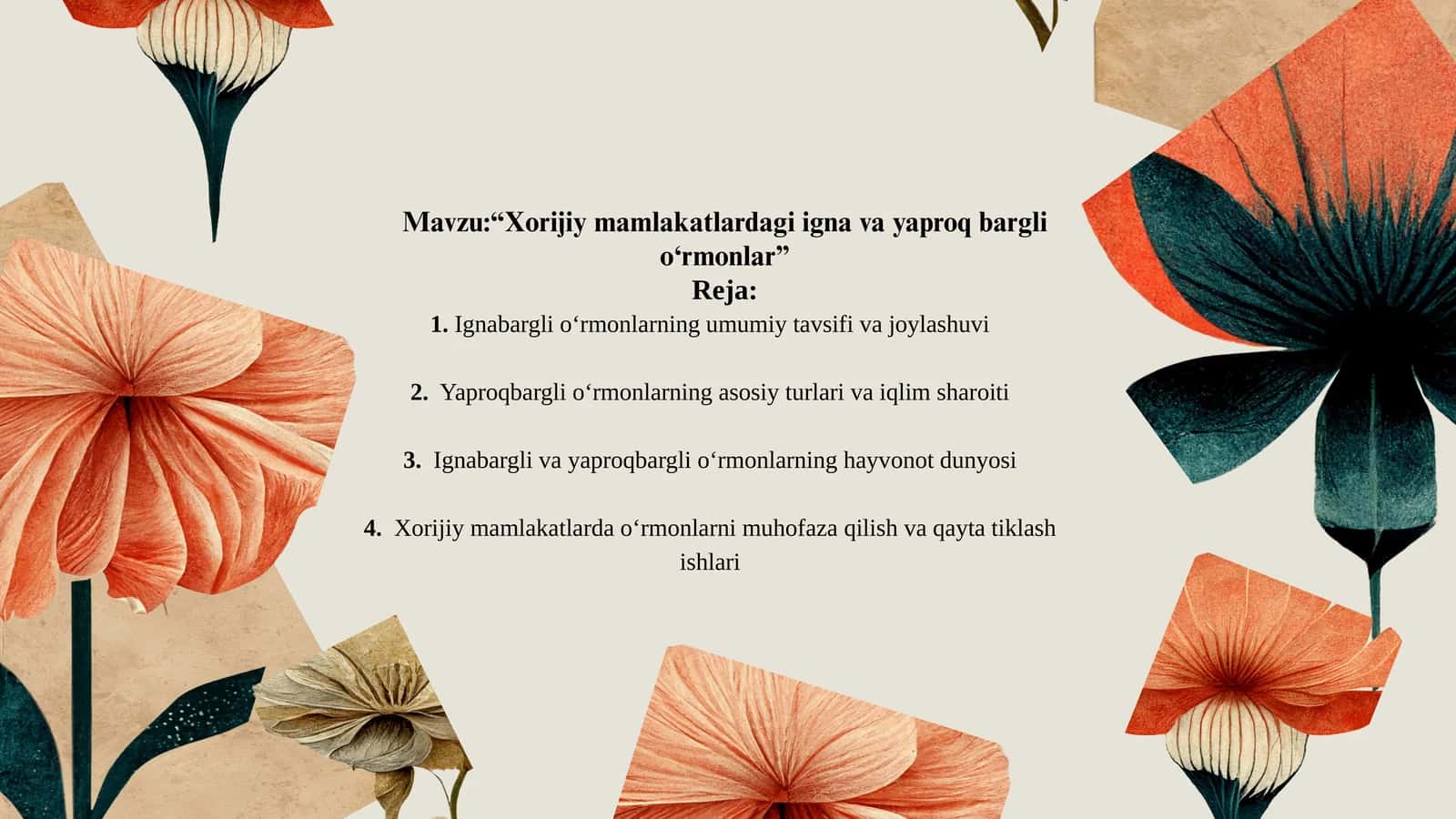 Mavzu:“Xorijiy mamlakatlardagi igna va yaproq bargli o‘rmonlar”
Reja:

1. Ignabargli o‘rmonlarning umumiy tavsifi va joylashuvi

2. Yaproqbargli o‘rmonlarning asosiy turlari va iqlim sharoiti

3. Ignabargli va yaproqbargli o‘rmonlarning hayvonot dunyosi

4. Xorijiy mamlakatlarda o‘rmonlarni muhofaza qilish va qayta tiklash ishlari